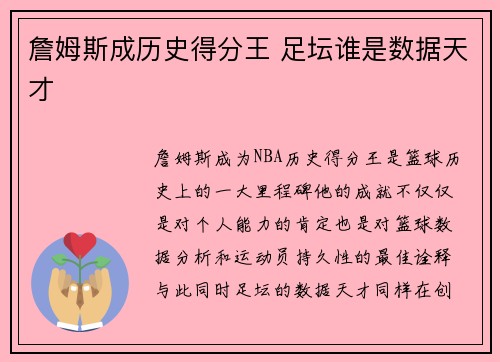 詹姆斯成历史得分王 足坛谁是数据天才

詹姆斯成为NBA历史得分王是篮球历史上的一大里程碑他的成就不仅仅是对个人能力的肯定也是对篮球数据分析和运动员持久性的最佳诠释与此同时足坛的数据天才同样在创